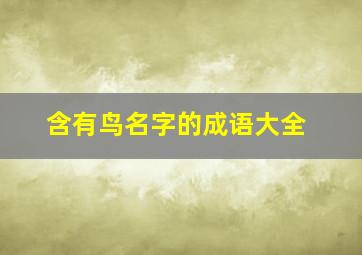 含有鸟名字的成语大全